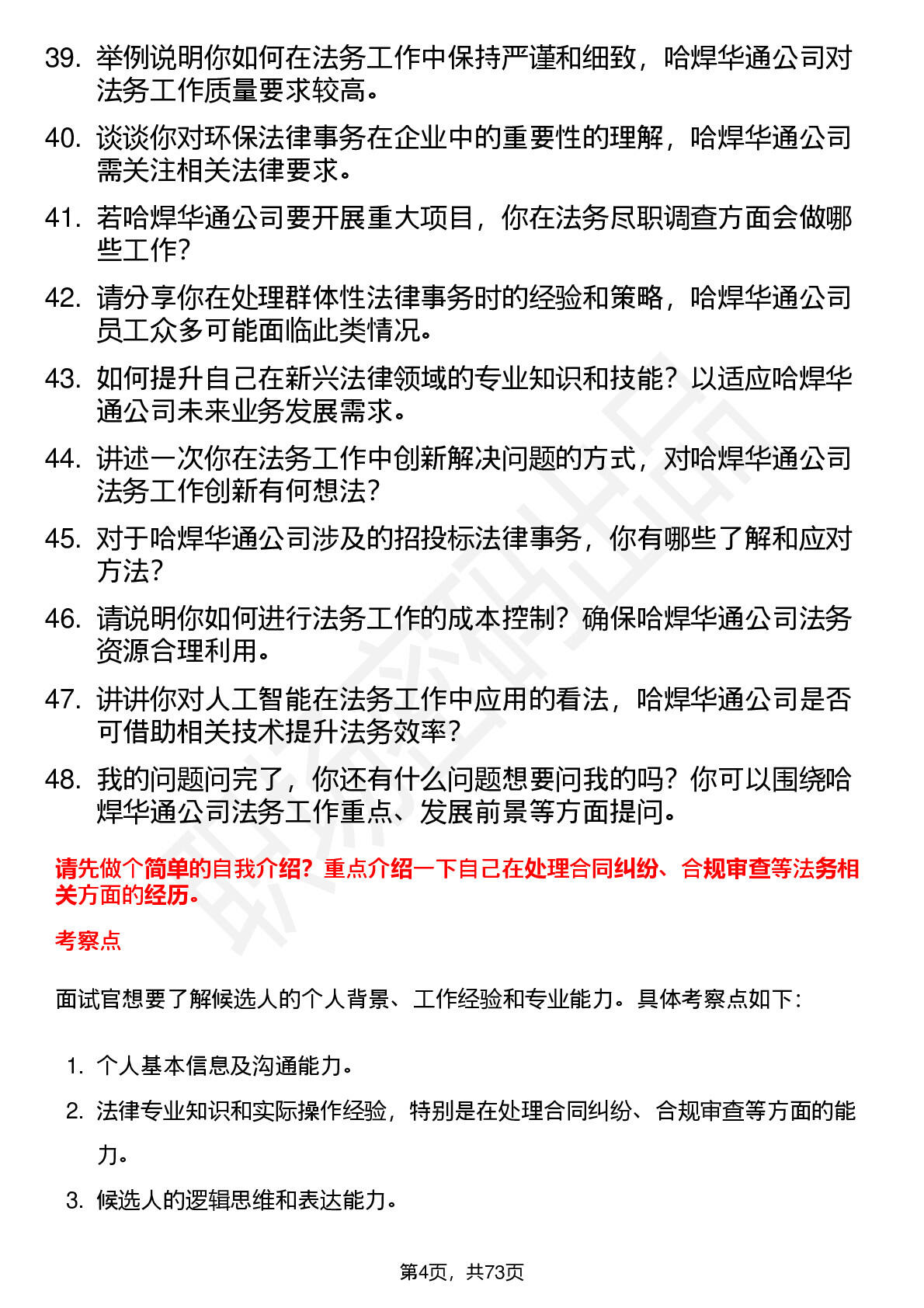 39. 举例说明你如何在法务工作中保持严谨和细致，哈焊华通公司对法务工作质量要求较高。

40. 谈谈你对环保法律事务在企业中的重要性的理解，哈焊华通公司需关注相关法律要求。

41. 若哈焊华通公司要开展重大项目，你在法务尽职调查方面会做哪些工作？

42. 请分享你在处理群体性法律事务时的经验和策略，哈焊华通公司员工众多可能面临此类情况。

43. 如何提升自己在新兴法律领域的专业知识和技能？以适应哈焊华通公司未来业务发展需求。

44. 讲述一次你在法务工作中创新解决问题的方式，对哈焊华通公司法务工作创新有何想法？

45. 对于哈焊华通公司涉及的招投标法律事务，你有哪些了解和应对方法？

46. 请说明你如何进行法务工作的成本控制？确保哈焊华通公司法务资源合理利用。

47. 讲讲你对人工智能在法务工作中应用的看法，哈焊华通公司是否可借助相关技术提升法务效率？

48. 我的问题问完了，你还有什么问题想要问我的吗？你可以围绕哈焊华通公司法务工作重点、发展前景等方面提问。

请先做个简单的自我介绍？重点介绍一下自己在处理合同纠纷、合规审查等法务相关方面的经历。

考察点

面试官想要了解候选人的个人背景、工作经验和专业能力。具体考察点如下：

1. 个人基本信息及沟通能力。
2. 法律专业知识和实际操作经验，特别是在处理合同纠纷、合规审查等方面的能力。
3. 候选人的逻辑思维和表达能力。

第4页，共73页